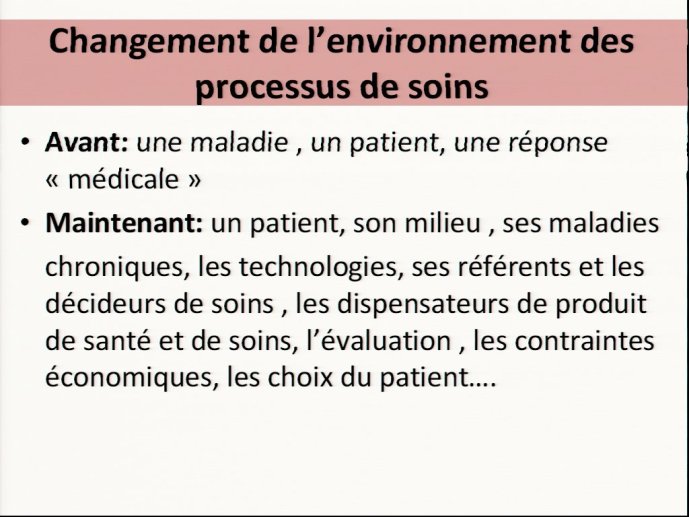 Changement de l’environnement des processus de soins

• Avant: une maladie , un patient, une réponse « médicale »

• Maintenant: un patient, son milieu , ses maladies chroniques, les technologies, ses référents et les décideurs de soins , les dispensateurs de produit de santé et de soins, l’évaluation , les contraintes économiques, les choix du patient….